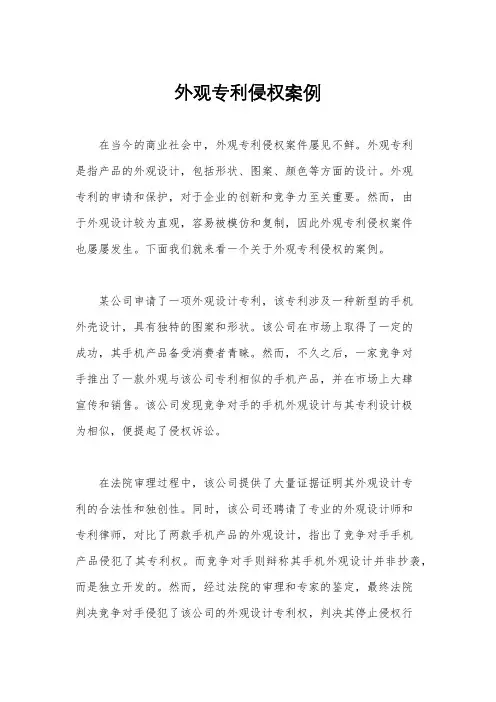 外观专利侵权案例

在当今的商业社会中，外观专利侵权案件屡见不鲜。外观专利是指产品的外观设计，包括形状、图案、颜色等方面的设计。外观专利的申请和保护，对于企业的创新和竞争力至关重要。然而，由于外观设计较为直观，容易被模仿和复制，因此外观专利侵权案件也屡屡发生。下面我们就来看一个关于外观专利侵权的案例。

某公司申请了一项外观设计专利，该专利涉及一种新型的手机外壳设计，具有独特的图案和形状。该公司在市场上取得了一定的成功，其手机产品备受消费者青睐。然而，不久之后，一家竞争对手推出了一款外观与该公司专利相似的手机产品，并在市场上大肆宣传和销售。该公司发现竞争对手的手机外观设计与其专利设计极为相似，便提起了侵权诉讼。

在法院审理过程中，该公司提供了大量证据证明其外观设计专利的合法性和独创性。同时，该公司还聘请了专业的外观设计师和专利律师，对比了两款手机产品的外观设计，指出了竞争对手手机产品侵犯了其专利权。而竞争对手则辩称其手机外观设计并非抄袭，而是独立开发的。然而，经过法院的审理和专家的鉴定，最终法院判决竞争对手侵犯了该公司的外观设计专利权，判决其停止侵权行